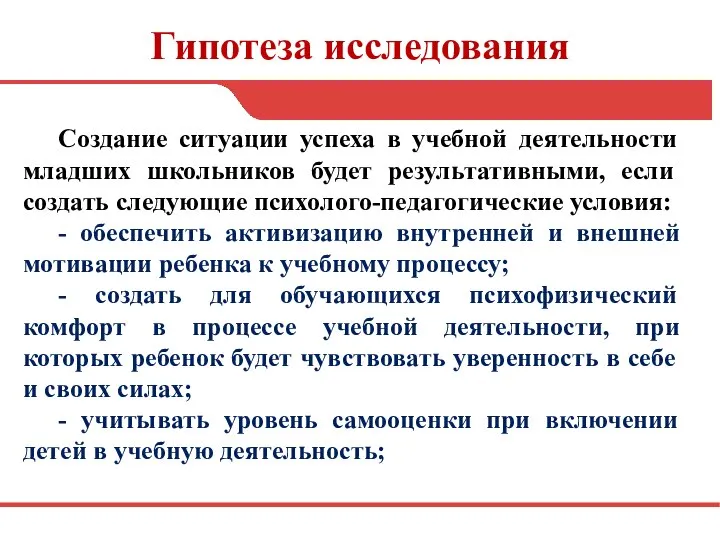 Гипотеза исследования

Создание ситуации успеха в учебной деятельности младших школьников будет результативными, если создать следующие психолого-педагогические условия:

- обеспечить активизацию внутренней и внешней мотивации ребенка к учебному процессу;

- создать для обучающихся психофизический комфорт в процессе учебной деятельности, при которых ребенок будет чувствовать уверенность в себе и своих силах;

- учитывать уровень самооценки при включении детей в учебную деятельность;